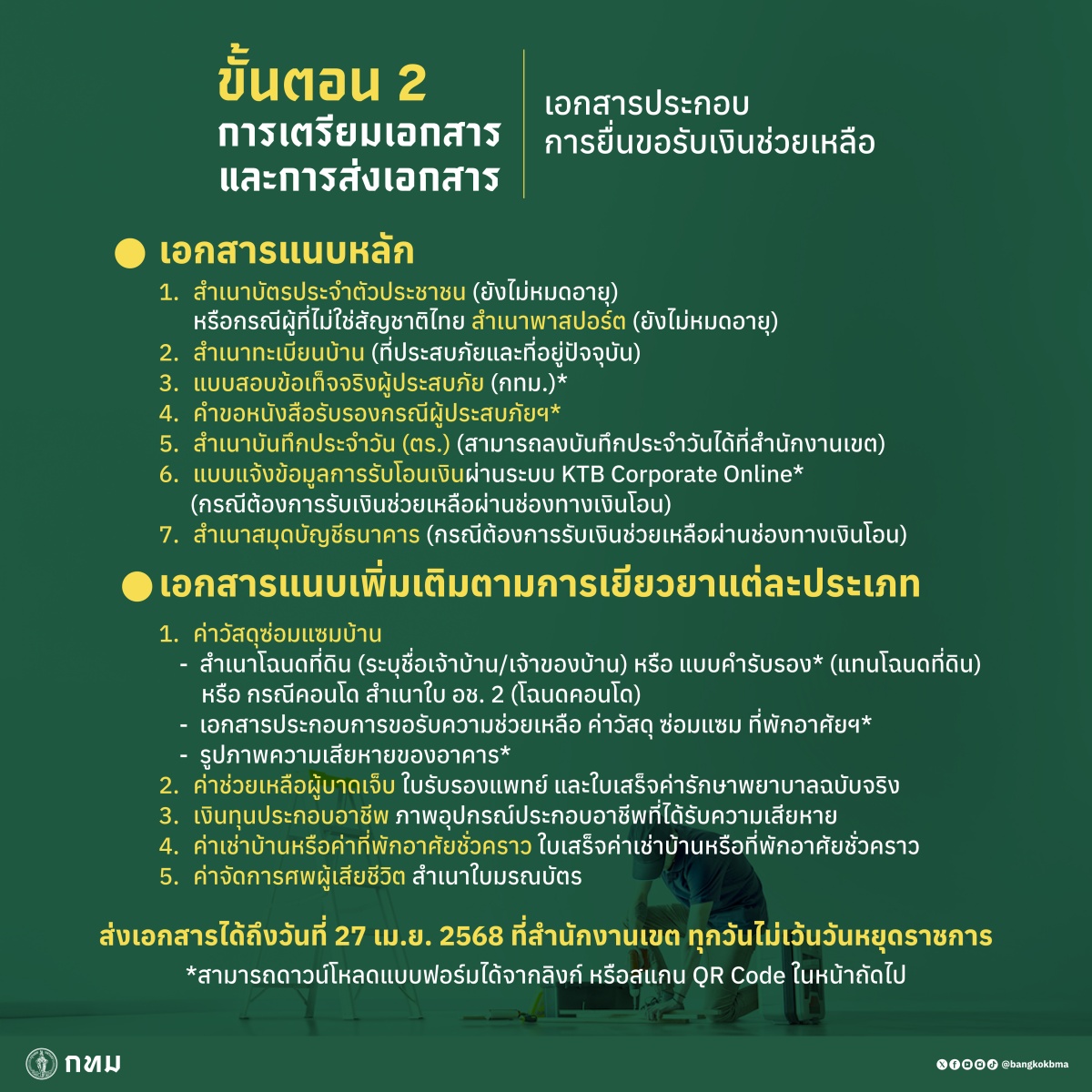 ขั้นตอน 2
การเตรียมเอกสาร
และการส่งเอกสาร

เอกสารประกอบ
การยื่นขอรับเงินช่วยเหลือ

เอกสารแนบหลัก

1. สำเนาบัตรประจำตัวประชาชน (ยังไม่หมดอายุ) หรือกรณีผู้ที่ไม่ใช่สัญชาติไทย สำเนาพาสปอร์ต (ยังไม่หมดอายุ)
2. สำเนาทะเบียนบ้าน (ที่ประสบภัยและที่อยู่ปัจจุบัน)
3. แบบสอบข้อเท็จจริงผู้ประสบภัย (กทม.)*
4. คำขอหนังสือรับรองกรณีผู้ประสบภัยฯ*
5. สำเนาบันทึกประจำวัน (ตร.) (สามารถลงบันทึกประจำวันได้ที่สำนักงานเขต)
6. แบบแจ้งข้อมูลการรับโอนเงินผ่านระบบ KTB Corporate Online* (กรณีต้องการรับเงินช่วยเหลือผ่านช่องทางเงินโอน)
7. สำเนาสมุดบัญชีธนาคาร (กรณีต้องการรับเงินช่วยเหลือผ่านช่องทางเงินโอน)

เอกสารแนบเพิ่มเติมตามการเยียวยาแต่ละประเภท

1. ค่าวัสดุซ่อมแซมบ้าน
- สำเนาโฉนดที่ดิน (ระบุชื่อเจ้าบ้าน/เจ้าของบ้าน) หรือ แบบคำรับรอง* (แทนโฉนดที่ดิน) หรือ กรณีคอนโด สำเนาใบ อช. 2 (โฉนดคอนโด)
- เอกสารประกอบการขอรับความช่วยเหลือ ค่าวัสดุ ซ่อมแซม ที่พักอาศัยฯ*
- รูปภาพความเสียหายของอาคาร*
2. ค่าช่วยเหลือผู้บาดเจ็บ ใบรับรองแพทย์ และใบเสร็จค่ารักษาพยาบาลฉบับจริง
3. เงินทุนประกอบอาชีพ ภาพอุปกรณ์ประกอบอาชีพที่ได้รับความเสียหาย
4. ค่าเช่าบ้านหรือค่าที่พักอาศัยชั่วคราว ใบเสร็จค่าเช่าบ้านหรือที่พักอาศัยชั่วคราว
5. ค่าจัดการศพผู้เสียชีวิต สำเนาใบมรณบัตร

ส่งเอกสารได้ถึงวันที่ 27 เม.ย. 2568 ที่สำนักงานเขต ทุกวันไม่เว้นวันหยุดราชการ
*สามารถดาวน์โหลดแบบฟอร์มได้จากลิงก์ หรือสแกน QR Code ในหน้าถัดไป

กทม

@bangkokbma